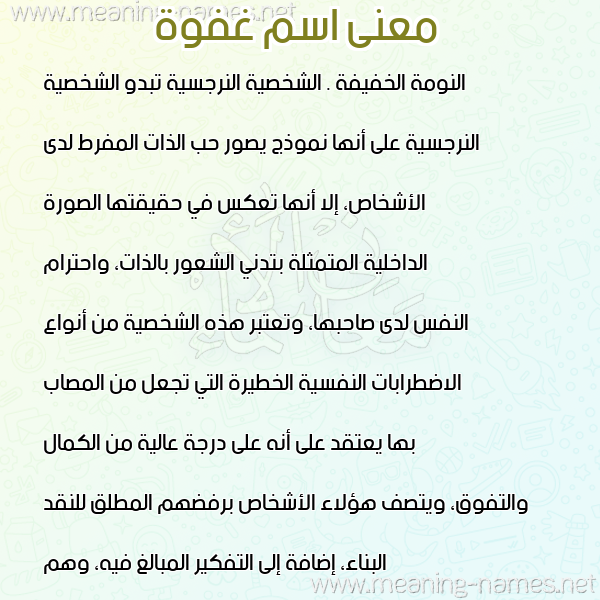 www.meaning-names.net
معنى اسم غفوة

النومة الخفيفة . الشخصية النرجسية تبدو الشخصية النرجسية على أنها نموذج يصور حب الذات المفرط لدى الأشخاص، إلا أنها تعكس في حقيقتها الصورة الداخلية المتمثلة بتدني الشعور بالذات، واحترام النفس لدى صاحبها، وتعتبر هذه الشخصية من أنواع الاضطرابات النفسية الخطيرة التي تجعل من المصاب بها يعتقد على أنه على درجة عالية من الكمال والتفوق، ويتصف هؤلاء الأشخاص برفضهم المطلق للنقد البناء، إضافة إلى التفكير المبالغ فيه، وهم

www.meaning-names.net